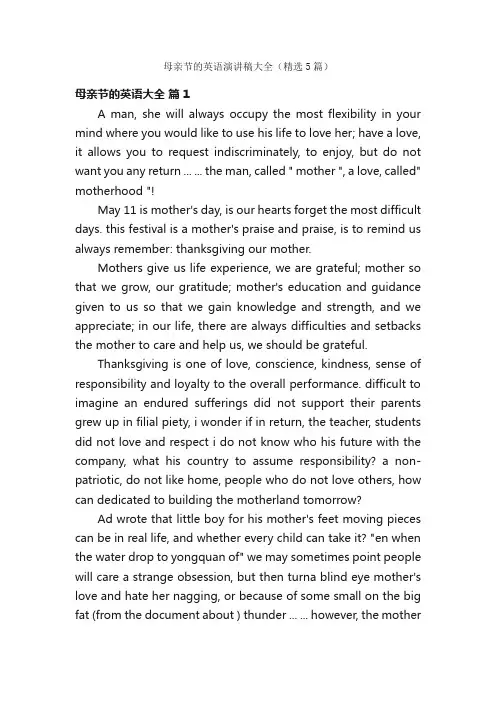 母亲节的英语演讲稿大全（精选5篇）

母亲节的英语大全 篇1

A man, she will always occupy the most flexibility in your mind where you would like to use his life to love her; have a love, it allows you to request indiscriminately, to enjoy, but do not want you any return ... ... the man, called " mother ", a love, called" motherhood "!

May 11 is mother's day, is our hearts forget the most difficult days. this festival is a mother's praise and praise, is to remind us always remember: thanksgiving our mother.

Mothers give us life experience, we are grateful; mother so that we grow, our gratitude; mother's education and guidance given to us so that we gain knowledge and strength, and we appreciate; in our life, there are always difficulties and setbacks the mother to care and help us, we should be grateful.

Thanksgiving is one of love, conscience, kindness, sense of responsibility and loyalty to the overall performance. difficult to imagine an endured sufferings did not support their parents grew up in filial piety, i wonder if in return, the teacher, students did not love and respect i do not know who his future with the company, what his country to assume responsibility? a non-patriotic, do not like home, people who do not love others, how can dedicated to building the motherland tomorrow?

Ad wrote that little boy for his mother's feet moving pieces can be in real life, and whether every child can take it? "en when the water drop to yongquan of" we may sometimes point people will care a strange obsession, but then turna blind eye mother's love and hate her nagging, or because of some small on the big fat (from the document about ) thunder ... ... however, the mother